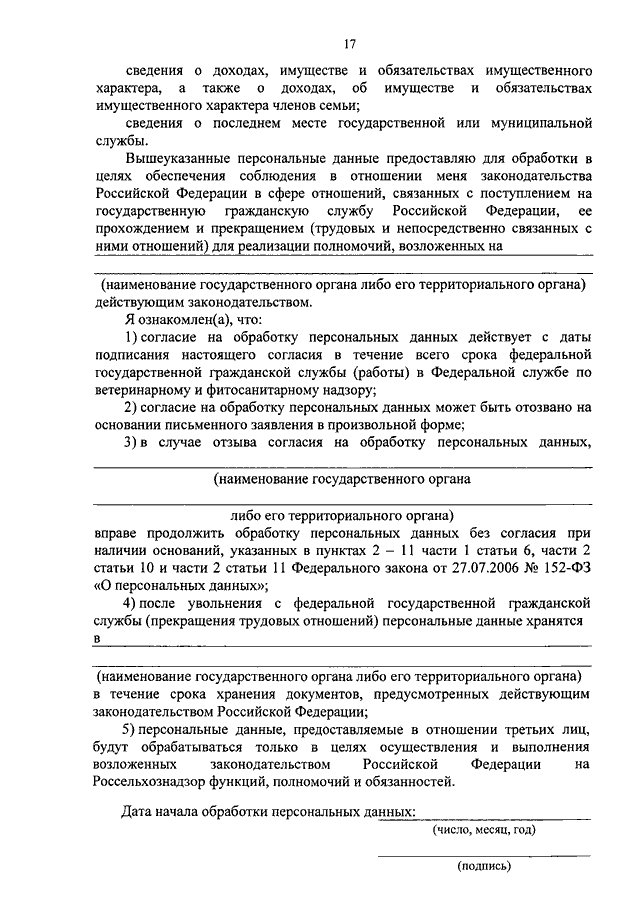 17

сведения о доходах, имуществе и обязательствах имущественного характера, а также о доходах, об имуществе и обязательствах имущественного характера членов семьи;

сведения о последнем месте государственной или муниципальной службы.

Вышеуказанные персональные данные предоставляю для обработки в целях обеспечения соблюдения в отношении меня законодательства Российской Федерации в сфере отношений, связанных с поступлением на государственную гражданскую службу Российской Федерации, ее прохождением и прекращением (трудовых и непосредственно связанных с ними отношений) для реализации полномочий, возложенных на

(наименование государственного органа либо его территориального органа) действующим законодательством.

Я ознакомлен(а), что:

1) согласие на обработку персональных данных действует с даты подписания настоящего согласия в течение всего срока федеральной государственной гражданской службы (работы) в Федеральной службе по ветеринарному и фитосанитарному надзору;

2) согласие на обработку персональных данных может быть отозвано на основании письменного заявления в произвольной форме;

3) в случае отзыва согласия на обработку персональных данных,

(наименование государственного органа

либо его территориального органа)

вправе продолжить обработку персональных данных без согласия при наличии оснований, указанных в пунктах 2 – 11 части 1 статьи 6, части 2 статьи 10 и части 2 статьи 11 Федерального закона от 27.07.2006 № 152-ФЗ «О персональных данных»;

4) после увольнения с федеральной государственной гражданской службы (прекращения трудовых отношений) персональные данные хранятся в

(наименование государственного органа либо его территориального органа)

в течение срока хранения документов, предусмотренных действующим законодательством Российской Федерации;

5) персональные данные, предоставляемые в отношении третьих лиц, будут обрабатываться только в целях осуществления и выполнения возложенных законодательством Российской Федерации на Россельхознадзор функций, полномочий и обязанностей.

Дата начала обработки персональных данных:

(число, месяц, год)

(подпись)